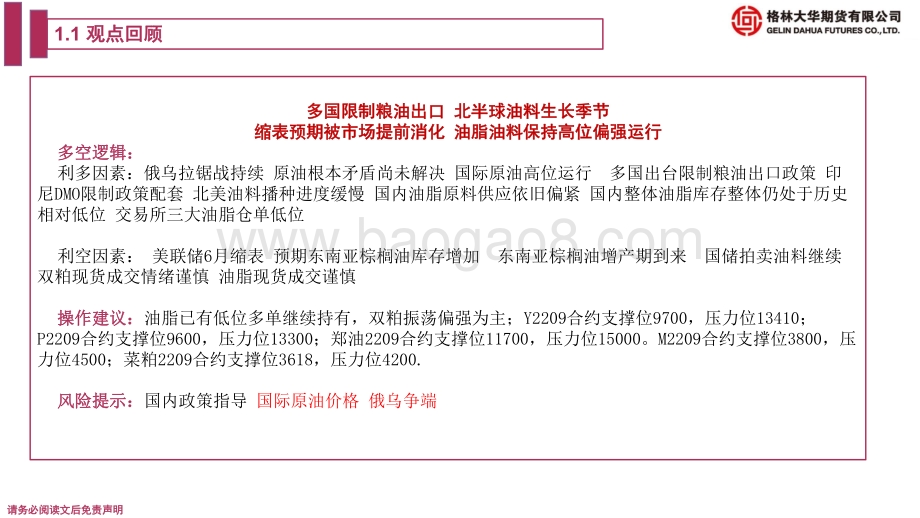 1.1 观点回顾

格林大华期货有限公司
GELIN DAHUA FUTURES CO., LTD.

多国限制粮油出口 北半球油料生长季节
缩表预期被市场提前消化 油脂油料保持高位偏强运行

多空逻辑：
利多因素：俄乌拉锯战持续 原油根本矛盾尚未解决 国际原油高位运行 多国出台限制粮油出口政策 印尼DMO限制政策配套 北美油料播种进度缓慢 国内油脂原料供应依旧偏紧 国内整体油脂库存整体仍处于历史相对低位 交易所三大油脂仓单低位

利空因素： 美联储6月缩表 预期东南亚棕榈油库存增加 东南亚棕榈油增产期到来 国储拍卖油料继续 双粕现货成交情绪谨慎 油脂现货成交谨慎

操作建议：油脂已有低位多单继续持有，双粕振荡偏强为主；Y2209合约支撑位9700，压力位13410；P2209合约支撑位9600，压力位13300；郑油2209合约支撑位11700，压力位15000。M2209合约支撑位3800，压力位4500；菜粕2209合约支撑位3618，压力位4200.

风险提示：国内政策指导 国际原油价格 俄乌争端

baogao8.com

请务必阅读文后免责声明